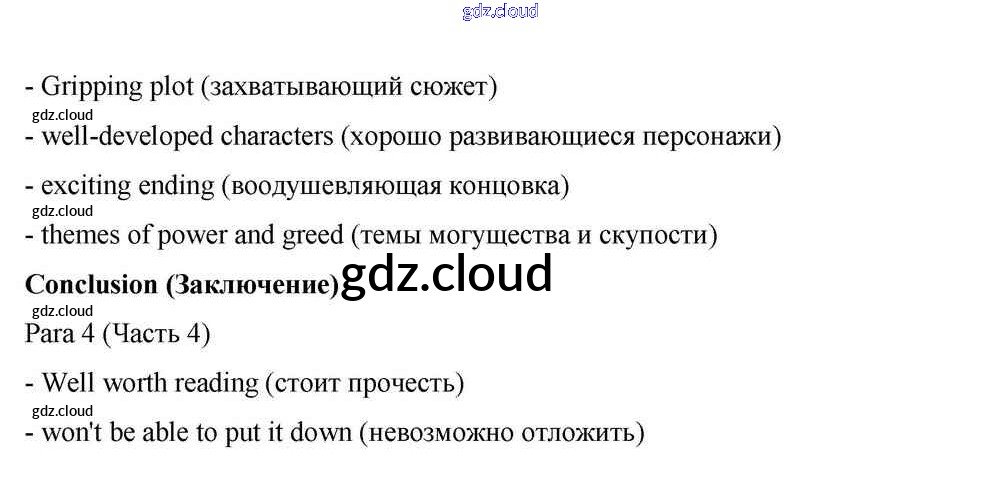 - Gripping plot (захватывающий сюжет)

- well-developed characters (хорошо развивающиеся персонажи)

- exciting ending (воодушевляющая концовка)

- themes of power and greed (темы могущества и скупости)

Conclusion (Заключение)

Para 4 (Часть 4)

- Well worth reading (стоит прочесть)

- won't be able to put it down (невозможно отложить)

gdz.cloud